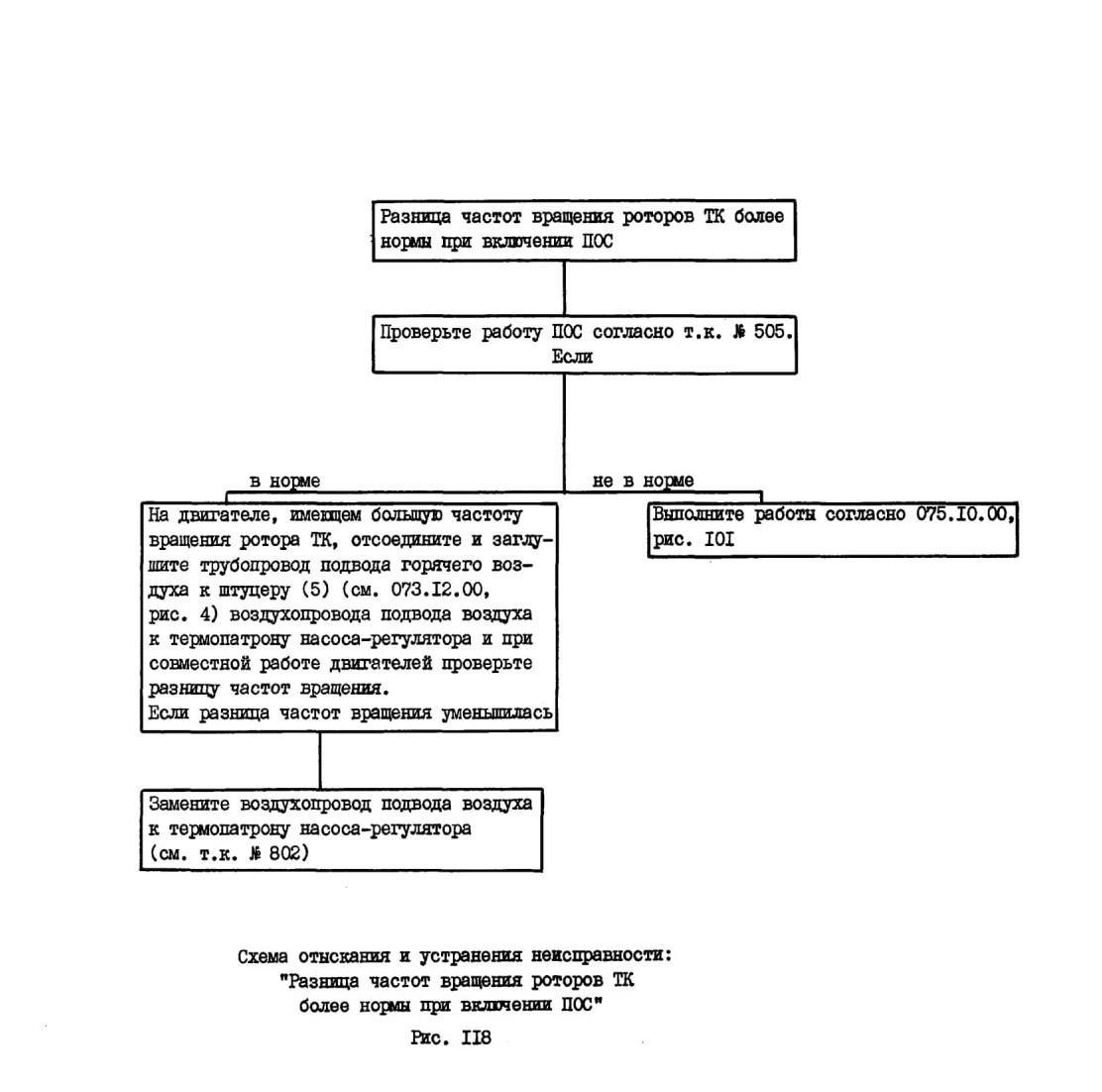 Разница частот вращения роторов ТК более нормы при включении ПОС

Проверьте работу ПОС согласно т.к. № 505. Если

в норме

не в норме

На двигателе, имеющем большую частоту вращения ротора ТК, отсоедините и заглушите трубопровод подвода горячего воздуха к штуцеру (5) (см. 073.I2.00, рис. 4) воздухопровода подвода воздуха к термопатрону насоса-регулятора и при совместной работе двигателей проверьте разницу частот вращения.
Если разница частот вращения уменьшилась

Выполните работы согласно 075.I0.00, рис. I0I

Замените воздухопровод подвода воздуха к термопатрону насоса-регулятора (см. т.к. № 802)

Схема отыскания и устранения неисправности: "Разница частот вращения роторов ТК более нормы при включении ПОС"

Рис. II8